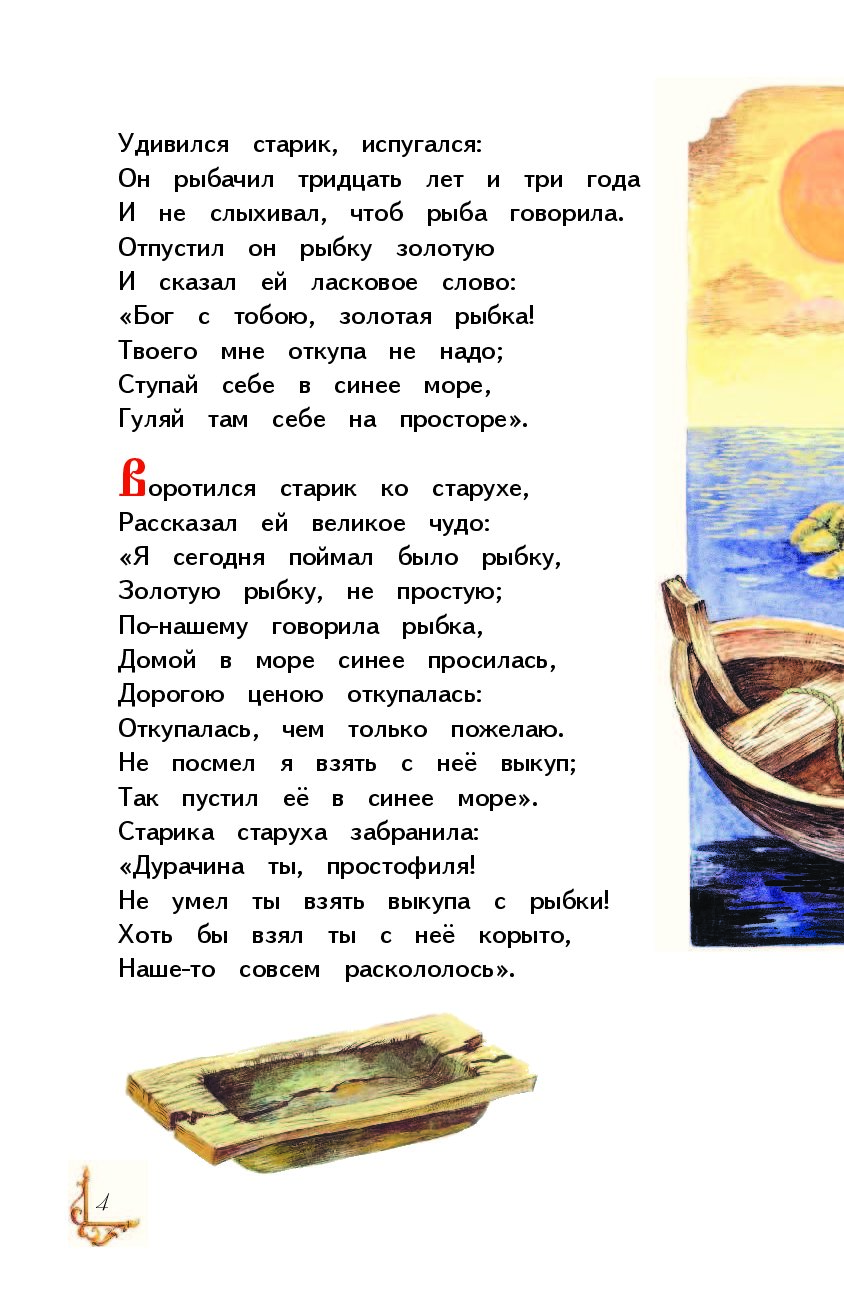 Удивился старик, испугался:
Он рыбачил тридцать лет и три года
И не слыхивал, чтоб рыба говорила.
Отпустил он рыбку золотую
И сказал ей ласковое слово:
«Бог с тобою, золотая рыбка!
Твоего мне откупа не надо;
Ступай себе в синее море,
Гуляй там себе на просторе».

Воротился старик ко старухе,
Рассказал ей великое чудо:
«Я сегодня поймал было рыбку,
Золотую рыбку, не простую;
По-нашему говорила рыбка,
Домой в море синее просилась,
Дорогою ценою откупалась:
Откупалась, чем только пожелаю.
Не посмел я взять с неё выкуп;
Так пустил её в синее море».
Старика старуха забранила:
«Дурачина ты, простофиля!
Не умел ты взять выкупа с рыбки!
Хоть бы взял ты с неё корыто,
Наше-то совсем раскололось».

4